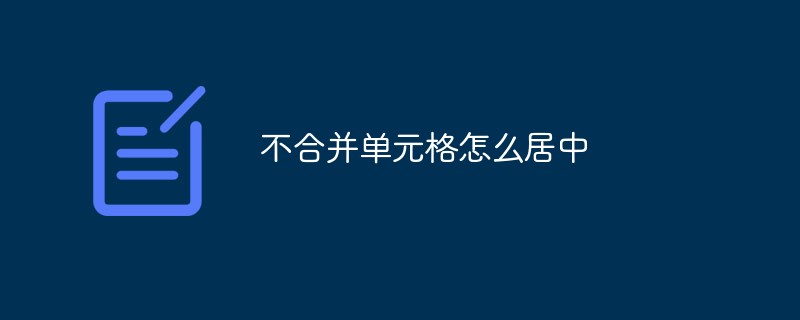 不合并单元格怎么居中